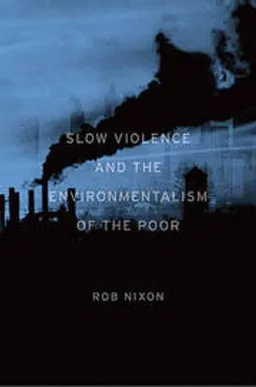 SLOW VIOLENCE AND THE ENVIRONMENTALISM OF THE POOR

ROB NIXON